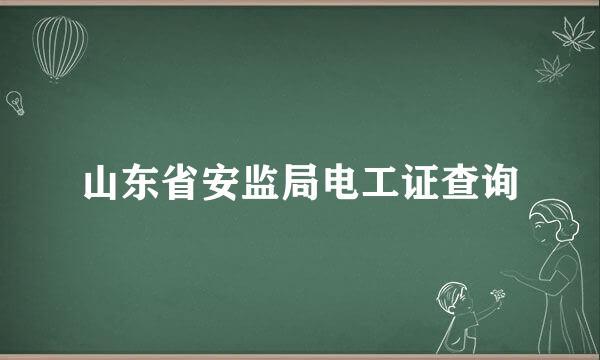 山东省安监局电工证查询